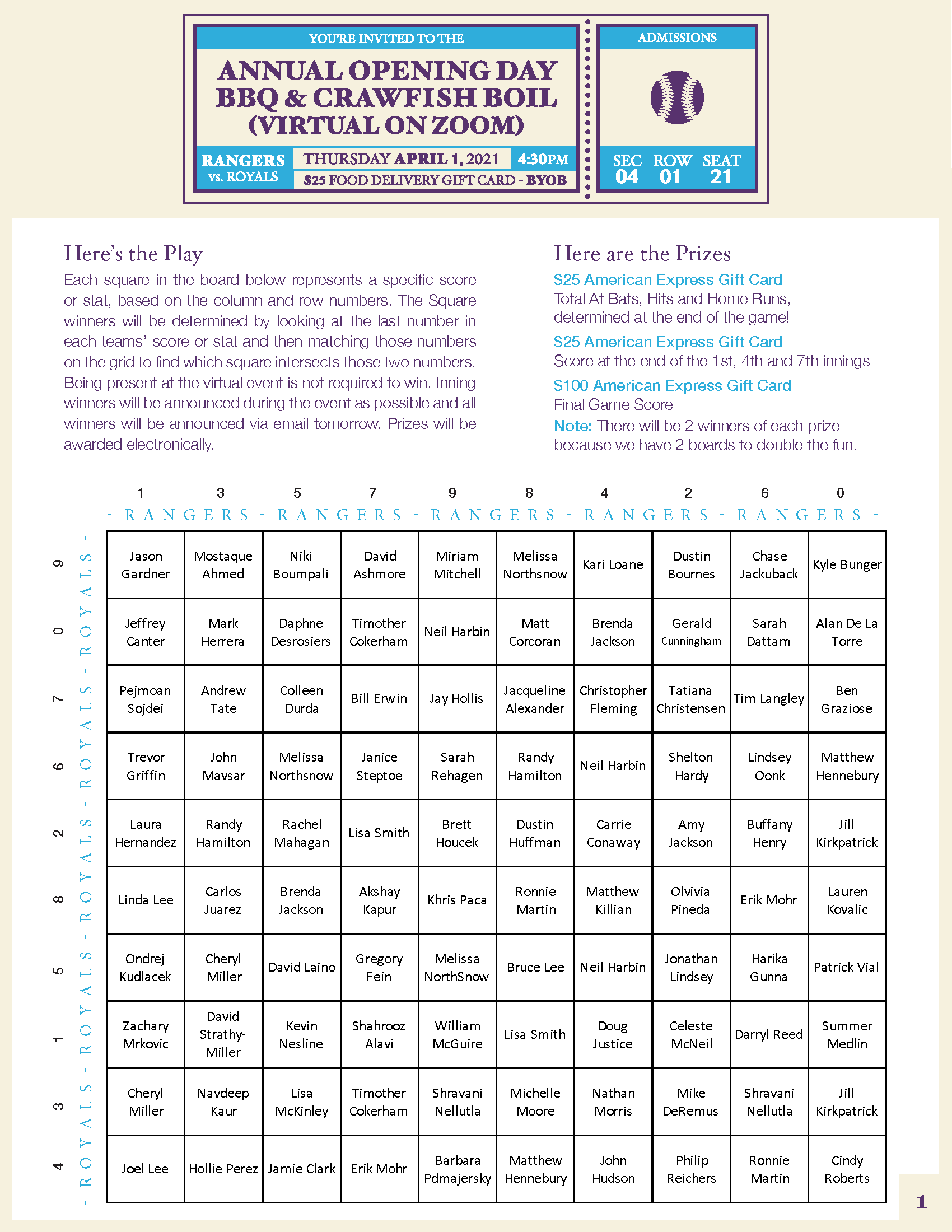 YOU'RE INVITED TO THE

ANNUAL OPENING DAY BBQ & CRAWFISH BOIL (VIRTUAL ON ZOOM)

RANGERS vs. ROYALS

THURSDAY APRIL 1, 2021 4:30PM

$25 FOOD DELIVERY GIFT CARD - BYOB

ADMISSIONS

SEC 04 ROW 01 SEAT 21

Here's the Play

Each square in the board below represents a specific score or stat, based on the column and row numbers. The Square winners will be determined by looking at the last number in each teams' score or stat and then matching those numbers on the grid to find which square intersects those two numbers. Being present at the virtual event is not required to win. Inning winners will be announced during the event as possible and all winners will be announced via email tomorrow. Prizes will be awarded electronically.

Here are the Prizes

$25 American Express Gift Card
Total At Bats, Hits and Home Runs, determined at the end of the game!

$25 American Express Gift Card
Score at the end of the 1st, 4th and 7th innings

$100 American Express Gift Card
Final Game Score

Note: There will be 2 winners of each prize because we have 2 boards to double the fun.

- RANGERS - RANGERS - RANGERS - RANGERS - RANGERS -

- ROYALS - ROYALS - ROYALS - ROYALS - ROYALS -

| | 1 | 3 | 5 | 7 | 9 | 8 | 4 | 2 | 6 | 0 |
|---|---|---|---|---|---|---|---|---|---|---|
| 9 | Jason Gardner | Mostaque Ahmed | Niki Boumpali | David Ashmore | Miriam Mitchell | Melissa Northsnow | Kari Loane | Dustin Bournes | Chase Jackuback | Kyle Bunger |
| 0 | Jeffrey Canter | Mark Herrera | Daphne Desrosiers | Timother Cokerham | Neil Harbin | Matt Corcoran | Brenda Jackson | Gerald Cunningham | Sarah Dattam | Alan De La Torre |
| 7 | Pejmoan Sojdei | Andrew Tate | Colleen Durda | Bill Erwin | Jay Hollis | Jacqueline Alexander | Christopher Fleming | Tatiana Christensen | Tim Langley | Ben Graziose |
| 6 | Trevor Griffin | John Mavsar | Melissa Northsnow | Janice Steptoe | Sarah Rehagen | Randy Hamilton | Neil Harbin | Shelton Hardy | Lindsey Oonk | Matthew Hennebury |
| 2 | Laura Hernandez | Randy Hamilton | Rachel Mahagan | Lisa Smith | Brett Houcek | Dustin Huffman | Carrie Conaway | Amy Jackson | Buffany Henry | Jill Kirkpatrick |
| 8 | Linda Lee | Carlos Juarez | Brenda Jackson | Akshay Kapur | Khris Paca | Ronnie Martin | Matthew Killian | Olvivia Pineda | Erik Mohr | Lauren Kovalic |
| 5 | Ondrej Kudlacek | Cheryl Miller | David Laino | Gregory Fein | Melissa NorthSnow | Bruce Lee | Neil Harbin | Jonathan Lindsey | Harika Gunna | Patrick Vial |
| 1 | Zachary Mrkovic | David Strathy-Miller | Kevin Nesline | Shahrooz Alavi | William McGuire | Lisa Smith | Doug Justice | Celeste McNeil | Darryl Reed | Summer Medlin |
| 3 | Cheryl Miller | Navdeep Kaur | Lisa McKinley | Timother Cokerham | Shravani Nellutla | Michelle Moore | Nathan Morris | Mike DeRemus | Shravani Nellutla | Jill Kirkpatrick |
| 4 | Joel Lee | Hollie Perez | Jamie Clark | Erik Mohr | Barbara Pdmajersky | Matthew Hennebury | John Hudson | Philip Reichers | Ronnie Martin | Cindy Roberts |

1